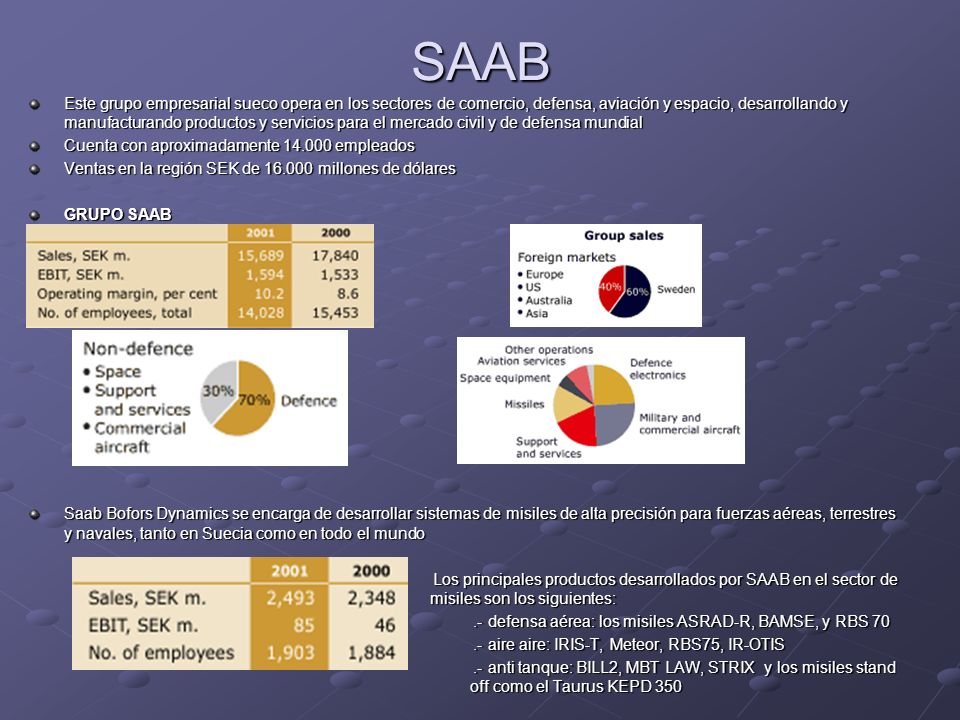 SAAB

Este grupo empresarial sueco opera en los sectores de comercio, defensa, aviación y espacio, desarrollando y manufacturando productos y servicios para el mercado civil y de defensa mundial

Cuenta con aproximadamente 14.000 empleados

Ventas en la región SEK de 16.000 millones de dólares

GRUPO SAAB

| | 2001 | 2000 |
|---|---|---|
| Sales, SEK m. | 15,689 | 17,840 |
| EBIT, SEK m. | 1,594 | 1,533 |
| Operating margin, per cent | 10.2 | 8.6 |
| No. of employees, total | 14,028 | 15,453 |

Group sales
Foreign markets
• Europe
• US
• Australia
• Asia
40%
60%
Sweden

Non-defence
• Space
• Support and services
• Commercial aircraft
30%
70%
Defence

Other operations
Aviation services
Space equipment
Missiles
Support and services
Defence electronics
Military and commercial aircraft

Saab Bofors Dynamics se encarga de desarrollar sistemas de misiles de alta precisión para fuerzas aéreas, terrestres y navales, tanto en Suecia como en todo el mundo

| | 2001 | 2000 |
|---|---|---|
| Sales, SEK m. | 2,493 | 2,348 |
| EBIT, SEK m. | 85 | 46 |
| No. of employees | 1,903 | 1,884 |

Los principales productos desarrollados por SAAB en el sector de misiles son los siguientes:

.- defensa aérea: los misiles ASRAD-R, BAMSE, y RBS 70

.- aire aire: IRIS-T, Meteor, RBS75, IR-OTIS

.- anti tanque: BILL2, MBT LAW, STRIX y los misiles stand off como el Taurus KEPD 350